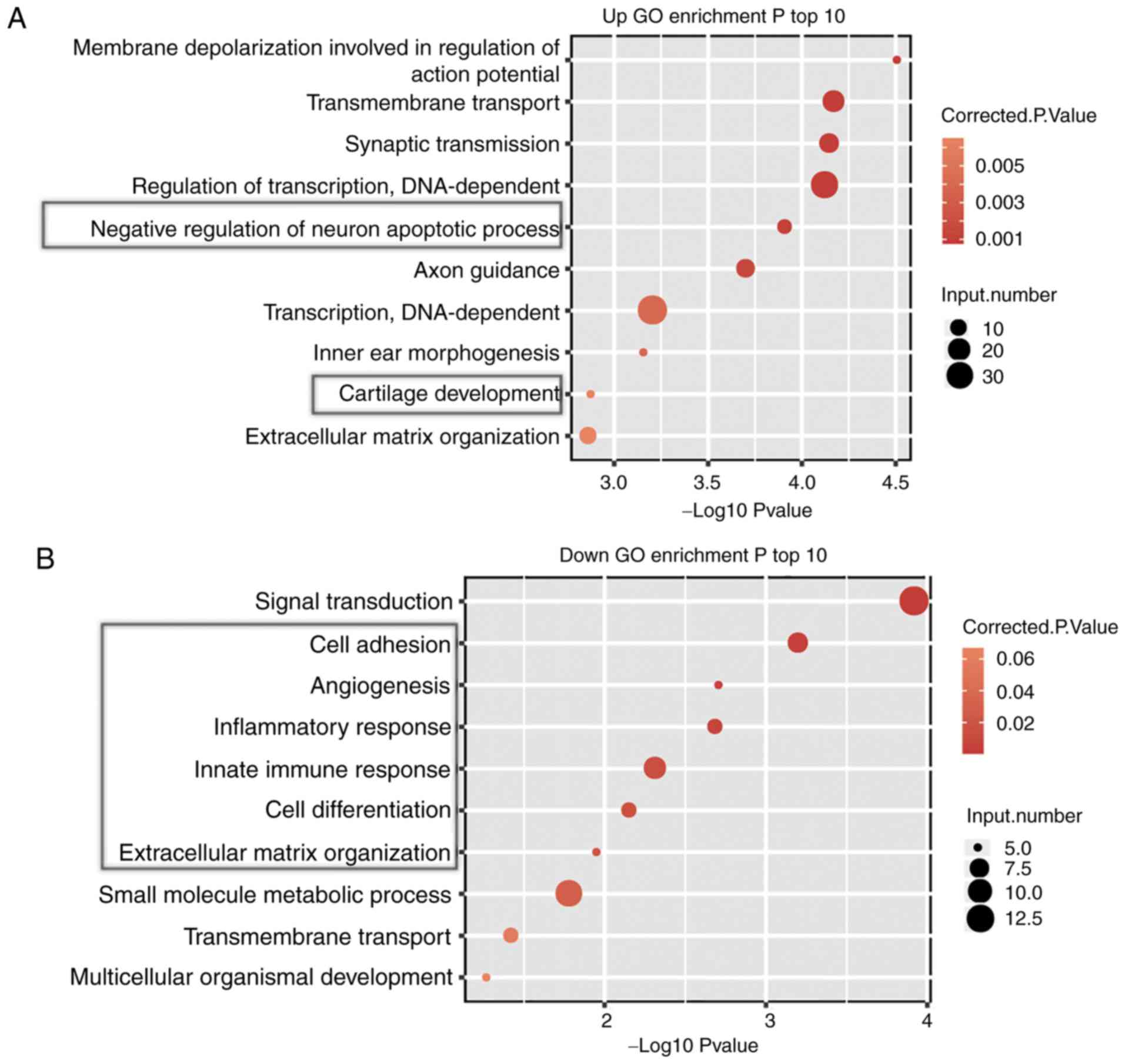 A

Up GO enrichment P top 10

Membrane depolarization involved in regulation of action potential
Transmembrane transport
Synaptic transmission
Regulation of transcription, DNA-dependent
Negative regulation of neuron apoptotic process
Axon guidance
Transcription, DNA-dependent
Inner ear morphogenesis
Cartilage development
Extracellular matrix organization

3.0 3.5 4.0 4.5
–Log10 Pvalue

Corrected.P.Value
0.005
0.003
0.001

Input.number
10
20
30

B

Down GO enrichment P top 10

Signal transduction
Cell adhesion
Angiogenesis
Inflammatory response
Innate immune response
Cell differentiation
Extracellular matrix organization
Small molecule metabolic process
Transmembrane transport
Multicellular organismal development

2 3 4
–Log10 Pvalue

Corrected.P.Value
0.06
0.04
0.02

Input.number
5.0
7.5
10.0
12.5